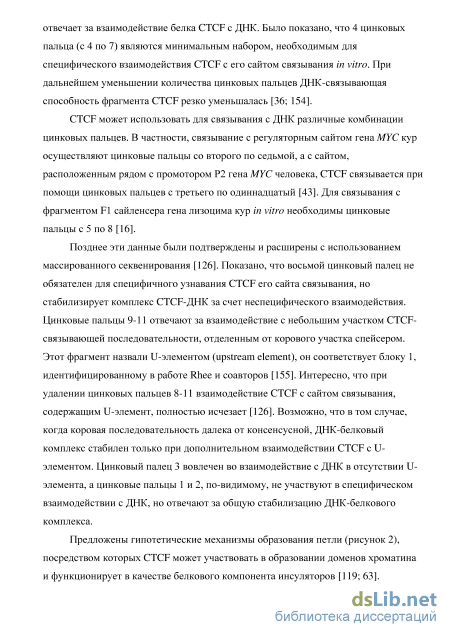 отвечает за взаимодействие белка CTCF с ДНК. Было показано, что 4 цинковых пальца (с 4 по 7) являются минимальным набором, необходимым для специфического взаимодействия CTCF с его сайтом связывания in vitro. При дальнейшем уменьшении количества цинковых пальцев ДНК-связывающая способность фрагмента CTCF резко уменьшалась [36; 154].

CTCF может использовать для связывания с ДНК различные комбинации цинковых пальцев. В частности, связывание с регуляторным сайтом гена MYC кур осуществляют цинковые пальцы со второго по седьмой, а с сайтом, расположенным рядом с промотором P2 гена MYC человека, CTCF связывается при помощи цинковых пальцев с третьего по одиннадцатый [43]. Для связывания с фрагментом F1 сайленсера гена лизоцима кур in vitro необходимы цинковые пальцы с 5 по 8 [16].

Позднее эти данные были подтверждены и расширены с использованием массированного секвенирования [126]. Показано, что восьмой цинковый палец не обязателен для специфичного узнавания CTCF его сайта связывания, но стабилизирует комплекс CTCF-ДНК за счет неспецифического взаимодействия. Цинковые пальцы 9-11 отвечают за взаимодействие с небольшим участком CTCF-связывающей последовательности, отделенным от корового участка спейсером. Этот фрагмент назвали U-элементом (upstream element), он соответствует блоку 1, идентифицированному в работе Rhee и соавторов [155]. Интересно, что при удалении цинковых пальцев 8-11 взаимодействие CTCF с сайтом связывания, содержащим U-элемент, полностью исчезает [126]. Возможно, что в том случае, когда коровая последовательность далека от консенсусной, ДНК-белковый комплекс стабилен только при дополнительном взаимодействии CTCF с U-элементом. Цинковый палец 3 вовлечен во взаимодействие с ДНК в отсутствии U-элемента, а цинковые пальцы 1 и 2, по-видимому, не участвуют в специфическом взаимодействии с ДНК, но отвечают за общую стабилизацию ДНК-белкового комплекса.

Предложены гипотетические механизмы образования петли (рисунок 2), посредством которых CTCF может участвовать в образовании доменов хроматина и функционирует в качестве белкового компонента инсуляторов [119; 63].

dsLib.net
библиотека диссертаций